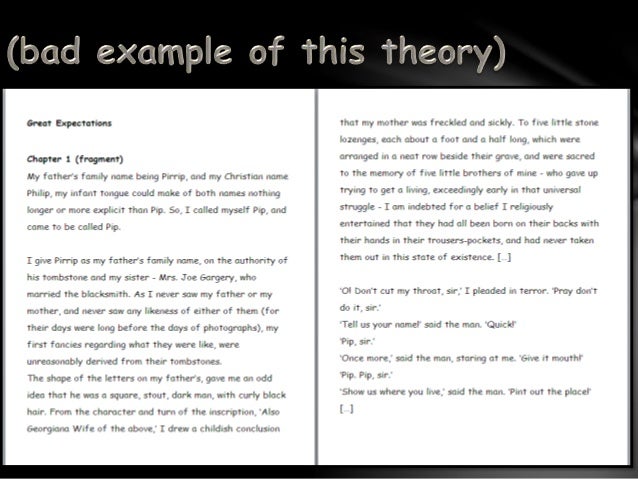 (bad example of this theory)

Great Expectations

Chapter 1 (fragment)
My father's family name being Pirrip, and my Christian name Philip, my infant tongue could make of both names nothing longer or more explicit than Pip. So, I called myself Pip, and came to be called Pip.

I give Pirrip as my father's family name, on the authority of his tombstone and my sister - Mrs. Joe Gargery, who married the blacksmith. As I never saw my father or my mother, and never saw any likeness of either of them (for their days were long before the days of photographs), my first fancies regarding what they were like, were unreasonably derived from their tombstones.
The shape of the letters on my father's, gave me an odd idea that he was a square, stout, dark man, with curly black hair. From the character and turn of the inscription, 'Also Georgiana Wife of the above,' I drew a childish conclusion

that my mother was freckled and sickly. To five little stone lozenges, each about a foot and a half long, which were arranged in a neat row beside their grave, and were sacred to the memory of five little brothers of mine - who gave up trying to get a living, exceedingly early in that universal struggle - I am indebted for a belief I religiously entertained that they had all been born on their backs with their hands in their trousers-pockets, and had never taken them out in this state of existence. [...]

'O! Don't cut my throat, sir,' I pleaded in terror. 'Pray don't do it, sir.'
'Tell us your name!' said the man. 'Quick!'
'Pip, sir.'
'Once more,' said the man, staring at me. 'Give it mouth!'
'Pip. Pip, sir.'
'Show us where you live,' said the man. 'Pint out the place!'
[...]